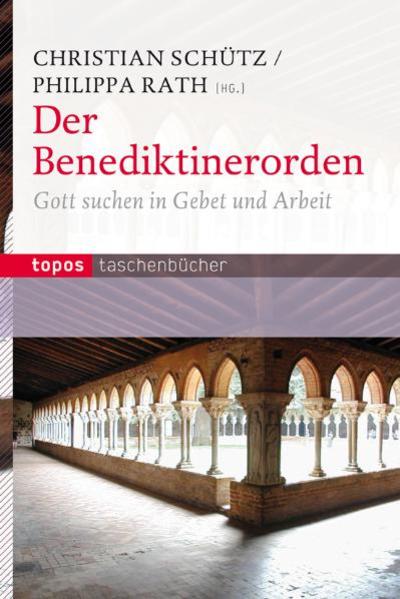 CHRISTIAN SCHÜTZ /
PHILIPPA RATH [HG.]

Der Benediktinerorden

Gott suchen in Gebet und Arbeit

topos taschenbücher